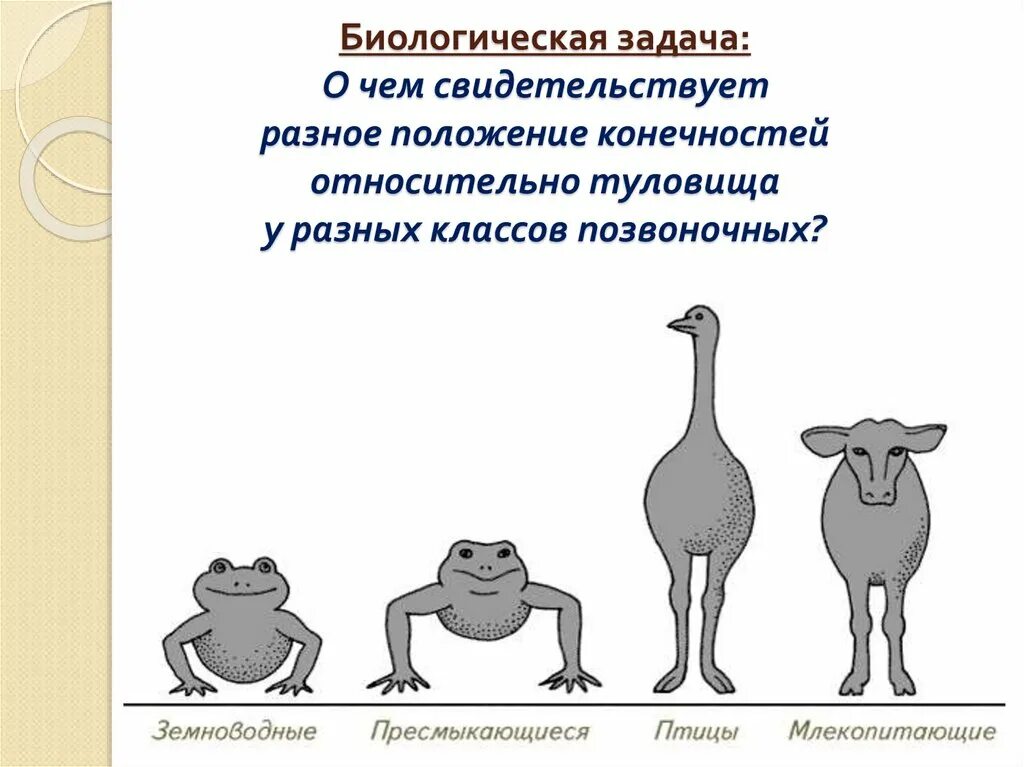 Биологическая задача:
О чем свидетельствует разное положение конечностей относительно туловища у разных классов позвоночных?

Земноводные
Пресмыкающиеся
Птицы
Млекопитающие